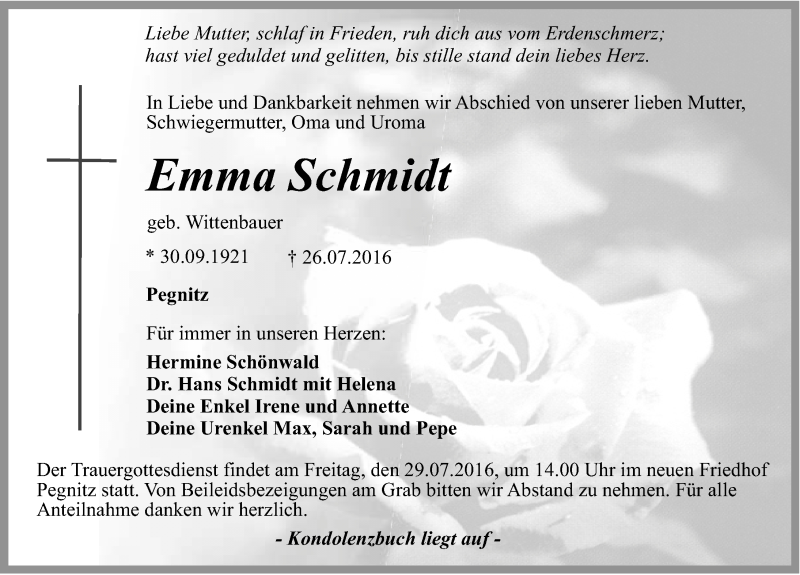 Liebe Mutter, schlaf in Frieden, ruh dich aus vom Erdenschmerz;
hast viel geduldet und gelitten, bis stille stand dein liebes Herz.

In Liebe und Dankbarkeit nehmen wir Abschied von unserer lieben Mutter, Schwiegermutter, Oma und Uroma

Emma Schmidt

geb. Wittenbauer

* 30.09.1921 † 26.07.2016

Pegnitz

Für immer in unseren Herzen:

Hermine Schönwald
Dr. Hans Schmidt mit Helena
Deine Enkel Irene und Annette
Deine Urenkel Max, Sarah und Pepe

Der Trauergottesdienst findet am Freitag, den 29.07.2016, um 14.00 Uhr im neuen Friedhof Pegnitz statt. Von Beileidsbezeigungen am Grab bitten wir Abstand zu nehmen. Für alle Anteilnahme danken wir herzlich.

- Kondolenzbuch liegt auf -